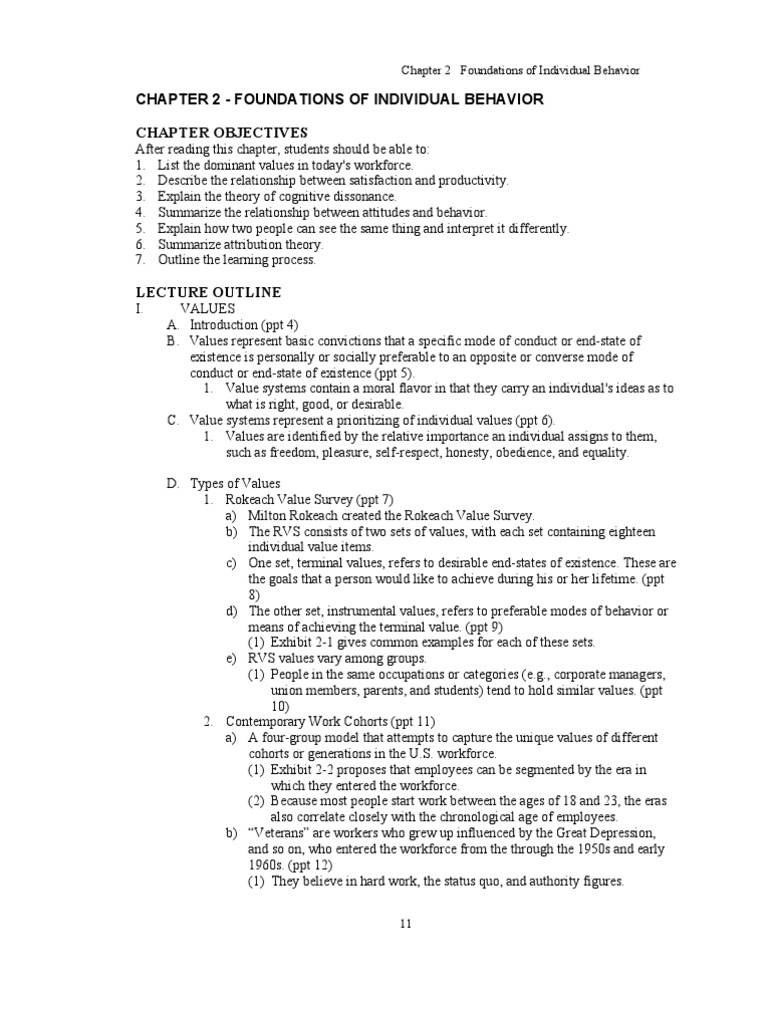 Chapter 2 Foundations of Individual Behavior

CHAPTER 2 - FOUNDATIONS OF INDIVIDUAL BEHAVIOR

CHAPTER OBJECTIVES
After reading this chapter, students should be able to:
1. List the dominant values in today's workforce.
2. Describe the relationship between satisfaction and productivity.
3. Explain the theory of cognitive dissonance.
4. Summarize the relationship between attitudes and behavior.
5. Explain how two people can see the same thing and interpret it differently.
6. Summarize attribution theory.
7. Outline the learning process.

LECTURE OUTLINE
I. VALUES
A. Introduction (ppt 4)
B. Values represent basic convictions that a specific mode of conduct or end-state of existence is personally or socially preferable to an opposite or converse mode of conduct or end-state of existence (ppt 5).
1. Value systems contain a moral flavor in that they carry an individual's ideas as to what is right, good, or desirable.
C. Value systems represent a prioritizing of individual values (ppt 6).
1. Values are identified by the relative importance an individual assigns to them, such as freedom, pleasure, self-respect, honesty, obedience, and equality.

D. Types of Values
1. Rokeach Value Survey (ppt 7)
a) Milton Rokeach created the Rokeach Value Survey.
b) The RVS consists of two sets of values, with each set containing eighteen individual value items.
c) One set, terminal values, refers to desirable end-states of existence. These are the goals that a person would like to achieve during his or her lifetime. (ppt 8)
d) The other set, instrumental values, refers to preferable modes of behavior or means of achieving the terminal value. (ppt 9)
(1) Exhibit 2-1 gives common examples for each of these sets.
e) RVS values vary among groups.
(1) People in the same occupations or categories (e.g., corporate managers, union members, parents, and students) tend to hold similar values. (ppt 10)
2. Contemporary Work Cohorts (ppt 11)
a) A four-group model that attempts to capture the unique values of different cohorts or generations in the U.S. workforce.
(1) Exhibit 2-2 proposes that employees can be segmented by the era in which they entered the workforce.
(2) Because most people start work between the ages of 18 and 23, the eras also correlate closely with the chronological age of employees.
b) "Veterans" are workers who grew up influenced by the Great Depression, and so on, who entered the workforce from the through the 1950s and early 1960s. (ppt 12)
(1) They believe in hard work, the status quo, and authority figures.

11